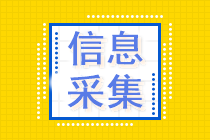 信息
采集